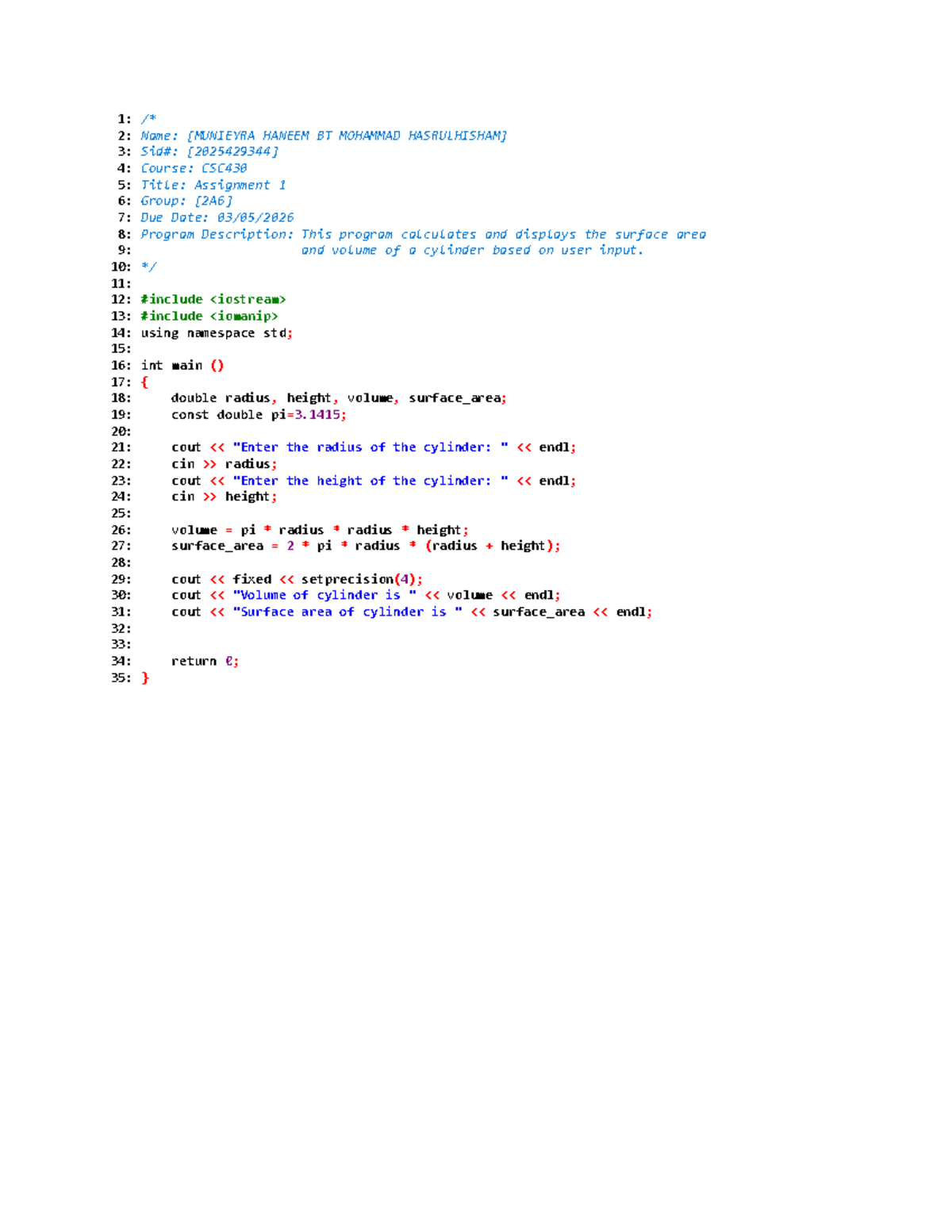 1: /*
2: Name: [MUNIEYRA HANEEM BT MOHAMMAD HASRULHISHAM]
3: Sid#: [2025429344]
4: Course: CSC430
5: Title: Assignment 1
6: Group: [2A6]
7: Due Date: 03/05/2026
8: Program Description: This program calculates and displays the surface area
9: and volume of a cylinder based on user input.
10: */
11:
12: #include <iostream>
13: #include <iomanip>
14: using namespace std;
15:
16: int main ()
17: {
18: double radius, height, volume, surface_area;
19: const double pi=3.1415;
20:
21: cout << "Enter the radius of the cylinder: " << endl;
22: cin >> radius;
23: cout << "Enter the height of the cylinder: " << endl;
24: cin >> height;
25:
26: volume = pi * radius * radius * height;
27: surface_area = 2 * pi * radius * (radius + height);
28:
29: cout << fixed << setprecision(4);
30: cout << "Volume of cylinder is " << volume << endl;
31: cout << "Surface area of cylinder is " << surface_area << endl;
32:
33:
34: return 0;
35: }